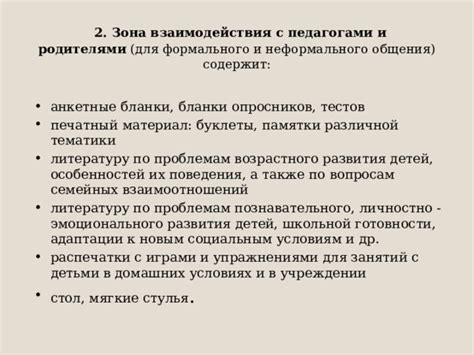 2. Зона взаимодействия с педагогами и родителями (для формального и неформального общения) содержит:

• анкетные бланки, бланки опросников, тестов
• печатный материал: буклеты, памятки различной тематики
• литературу по проблемам возрастного развития детей, особенностей их поведения, а также по вопросам семейных взаимоотношений
• литературу по проблемам познавательного, личностно - эмоционального развития детей, школьной готовности, адаптации к новым социальным условиям и др.
• распечатки с играми и упражнениями для занятий с детьми в домашних условиях и в учреждении
• стол, мягкие стулья.